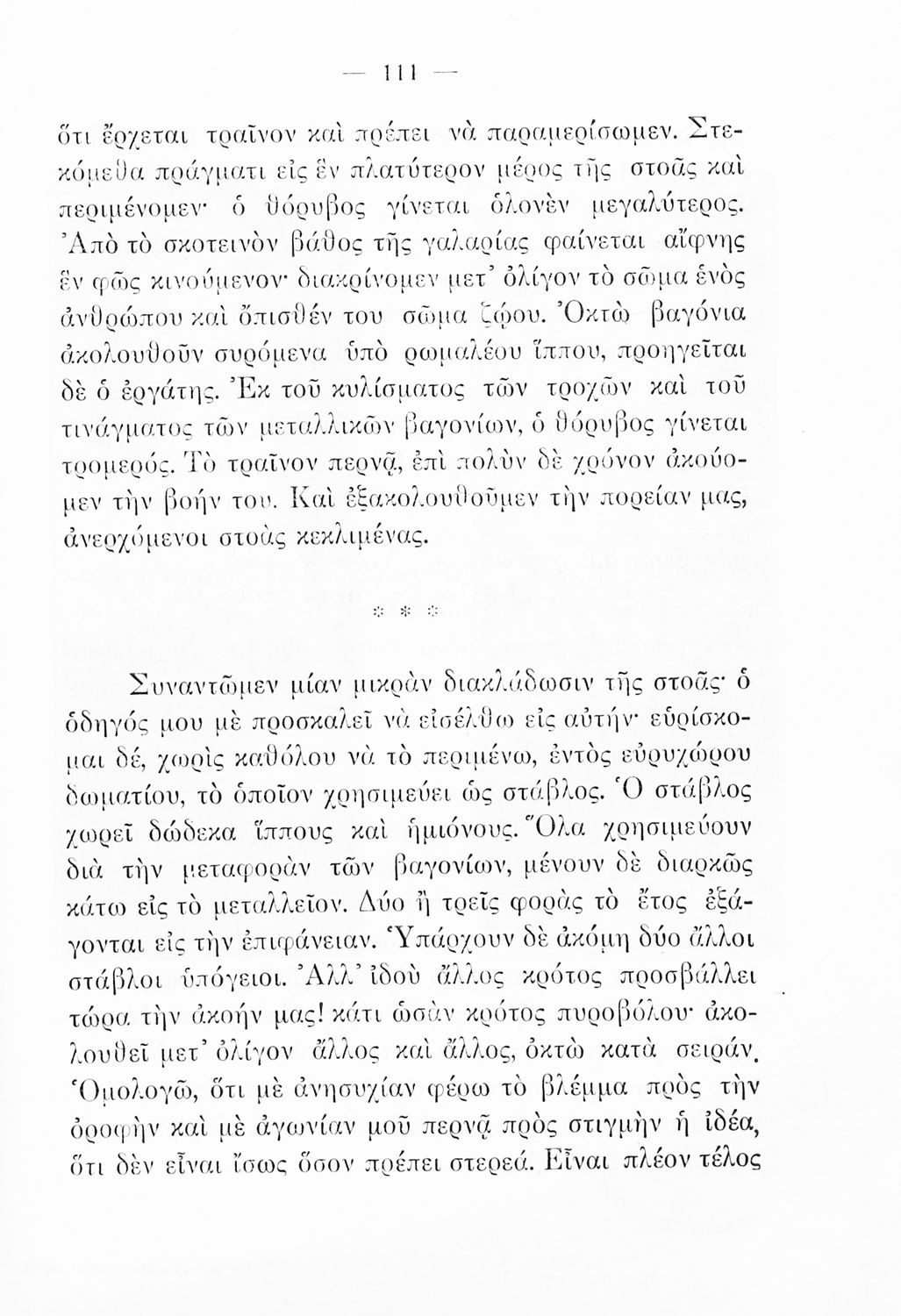 — 111 —

ὅτι ἔρχεται τραῖνον καὶ πρέπει νὰ παραμερίσωμεν. Στεκόμεθα πράγματι εἰς ἓν πλατύτερον μέρος τῆς στοᾶς καὶ περιμένομεν· ὁ θόρυβος γίνεται ὁλονὲν μεγαλύτερος. Ἀπὸ τὸ σκοτεινὸν βάθος τῆς γαλαρίας φαίνεται αἴφνης ἓν φῶς κινούμενον· διακρίνομεν μετ' ὀλίγον τὸ σῶμα ἑνὸς ἀνθρώπου καὶ ὄπισθέν του σῶμα ζῴου. Ὀκτὼ βαγόνια ἀκολουθοῦν συρόμενα ὑπὸ ρωμαλέου ἵππου, προηγεῖται δὲ ὁ ἐργάτης. Ἐκ τοῦ κυλίσματος τῶν τροχῶν καὶ τοῦ τινάγματος τῶν μεταλλικῶν βαγονίων, ὁ θόρυβος γίνεται τρομερός. Τὸ τραῖνον περνᾷ, ἐπὶ πολὺν δὲ χρόνον ἀκούομεν τὴν βοήν του. Καὶ ἐξακολουθοῦμεν τὴν πορείαν μας, ἀνερχόμενοι στοὰς κεκλιμένας.

* * *

Συναντῶμεν μίαν μικρὰν διακλάδωσιν τῆς στοᾶς· ὁ ὁδηγός μου μὲ προσκαλεῖ νὰ εἰσέλθω εἰς αὐτήν· εὑρίσκομαι δέ, χωρὶς καθόλου νὰ τὸ περιμένω, ἐντὸς εὐρυχώρου δωματίου, τὸ ὁποῖον χρησιμεύει ὡς στάβλος. Ὁ στάβλος χωρεῖ δώδεκα ἵππους καὶ ἡμιόνους. Ὅλα χρησιμεύουν διὰ τὴν μεταφορὰν τῶν βαγονίων, μένουν δὲ διαρκῶς κάτω εἰς τὸ μεταλλεῖον. Δύο ἢ τρεῖς φορὰς τὸ ἔτος ἐξάγονται εἰς τὴν ἐπιφάνειαν. Ὑπάρχουν δὲ ἀκόμη δύο ἄλλοι στάβλοι ὑπόγειοι. Ἀλλ' ἰδοὺ ἄλλος κρότος προσβάλλει τώρα τὴν ἀκοήν μας! κάτι ὡσὰν κρότος πυροβόλου· ἀκολουθεῖ μετ' ὀλίγον ἄλλος καὶ ἄλλος, ὀκτὼ κατὰ σειράν. Ὁμολογῶ, ὅτι μὲ ἀνησυχίαν φέρω τὸ βλέμμα πρὸς τὴν ὀροφὴν καὶ μὲ ἀγωνίαν μοῦ περνᾷ πρὸς στιγμὴν ἡ ἰδέα, ὅτι δὲν εἶναι ἴσως ὅσον πρέπει στερεά. Εἶναι πλέον τέλος